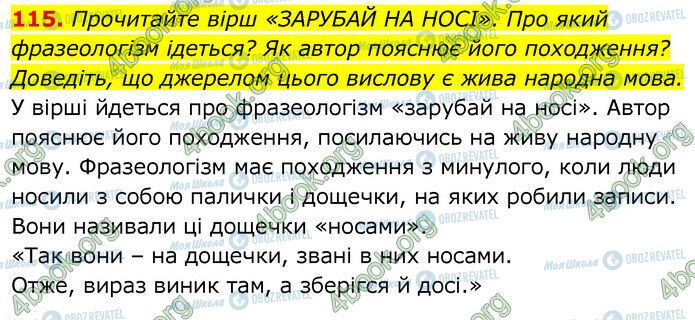 115. Прочитайте вірш «ЗАРУБАЙ НА НОСІ». Про який фразеологізм ідеться? Як автор пояснює його походження? Доведіть, що джерелом цього вислову є жива народна мова.

У вірші йдеться про фразеологізм «зарубай на носі». Автор пояснює його походження, посилаючись на живу народну мову. Фразеологізм має походження з минулого, коли люди носили з собою палички і дощечки, на яких робили записи. Вони називали ці дощечки «носами».

«Так вони – на дощечки, звані в них носами.
Отже, вираз виник там, а зберігся й досі.»

4book.org Моя Школа OBOZREVATEL